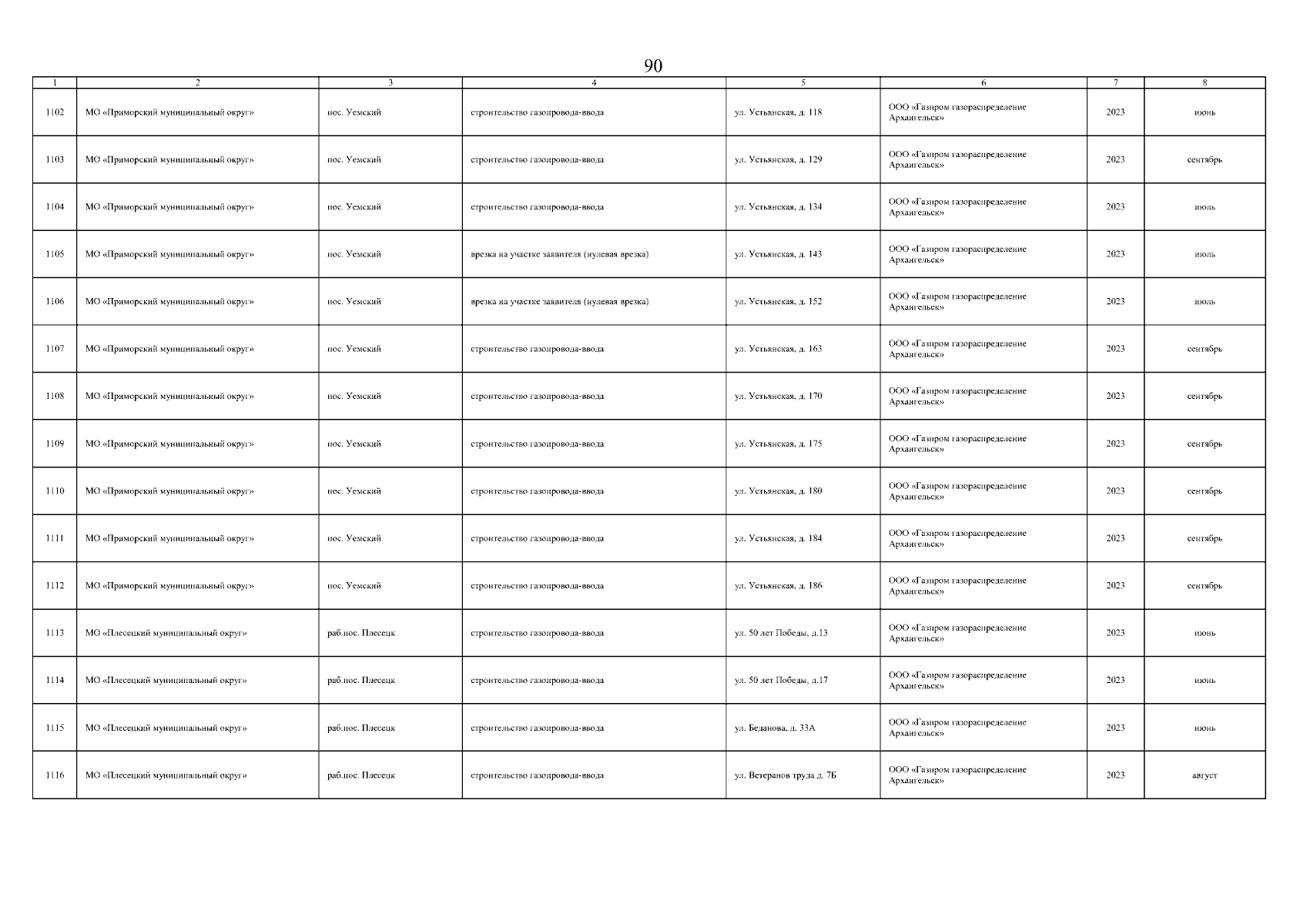 90

| 1 | 2 | 3 | 4 | 5 | 6 | 7 | 8 |
|---|---|---|---|---|---|---|---|
| 1102 | МО «Приморский муниципальный округ» | пос. Уемский | строительство газопровода-ввода | ул. Устьянская, д. 118 | ООО «Газпром газораспределение Архангельск» | 2023 | июнь |
| 1103 | МО «Приморский муниципальный округ» | пос. Уемский | строительство газопровода-ввода | ул. Устьянская, д. 129 | ООО «Газпром газораспределение Архангельск» | 2023 | сентябрь |
| 1104 | МО «Приморский муниципальный округ» | пос. Уемский | строительство газопровода-ввода | ул. Устьянская, д. 134 | ООО «Газпром газораспределение Архангельск» | 2023 | июль |
| 1105 | МО «Приморский муниципальный округ» | пос. Уемский | врезка на участке заявителя (нулевая врезка) | ул. Устьянская, д. 143 | ООО «Газпром газораспределение Архангельск» | 2023 | июль |
| 1106 | МО «Приморский муниципальный округ» | пос. Уемский | врезка на участке заявителя (нулевая врезка) | ул. Устьянская, д. 152 | ООО «Газпром газораспределение Архангельск» | 2023 | июль |
| 1107 | МО «Приморский муниципальный округ» | пос. Уемский | строительство газопровода-ввода | ул. Устьянская, д. 163 | ООО «Газпром газораспределение Архангельск» | 2023 | сентябрь |
| 1108 | МО «Приморский муниципальный округ» | пос. Уемский | строительство газопровода-ввода | ул. Устьянская, д. 170 | ООО «Газпром газораспределение Архангельск» | 2023 | сентябрь |
| 1109 | МО «Приморский муниципальный округ» | пос. Уемский | строительство газопровода-ввода | ул. Устьянская, д. 175 | ООО «Газпром газораспределение Архангельск» | 2023 | сентябрь |
| 1110 | МО «Приморский муниципальный округ» | пос. Уемский | строительство газопровода-ввода | ул. Устьянская, д. 180 | ООО «Газпром газораспределение Архангельск» | 2023 | сентябрь |
| 1111 | МО «Приморский муниципальный округ» | пос. Уемский | строительство газопровода-ввода | ул. Устьянская, д. 184 | ООО «Газпром газораспределение Архангельск» | 2023 | сентябрь |
| 1112 | МО «Приморский муниципальный округ» | пос. Уемский | строительство газопровода-ввода | ул. Устьянская, д. 186 | ООО «Газпром газораспределение Архангельск» | 2023 | сентябрь |
| 1113 | МО «Плесецкий муниципальный округ» | раб.пос. Плесецк | строительство газопровода-ввода | ул. 50 лет Победы, д.13 | ООО «Газпром газораспределение Архангельск» | 2023 | июнь |
| 1114 | МО «Плесецкий муниципальный округ» | раб.пос. Плесецк | строительство газопровода-ввода | ул. 50 лет Победы, д.17 | ООО «Газпром газораспределение Архангельск» | 2023 | июнь |
| 1115 | МО «Плесецкий муниципальный округ» | раб.пос. Плесецк | строительство газопровода-ввода | ул. Беданова, д. 33А | ООО «Газпром газораспределение Архангельск» | 2023 | июнь |
| 1116 | МО «Плесецкий муниципальный округ» | раб.пос. Плесецк | строительство газопровода-ввода | ул. Ветеранов труда д. 7Б | ООО «Газпром газораспределение Архангельск» | 2023 | август |